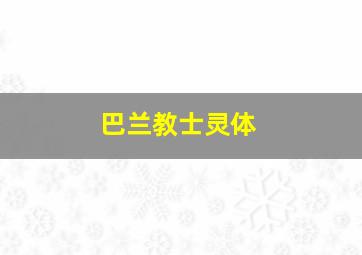 巴兰教士灵体